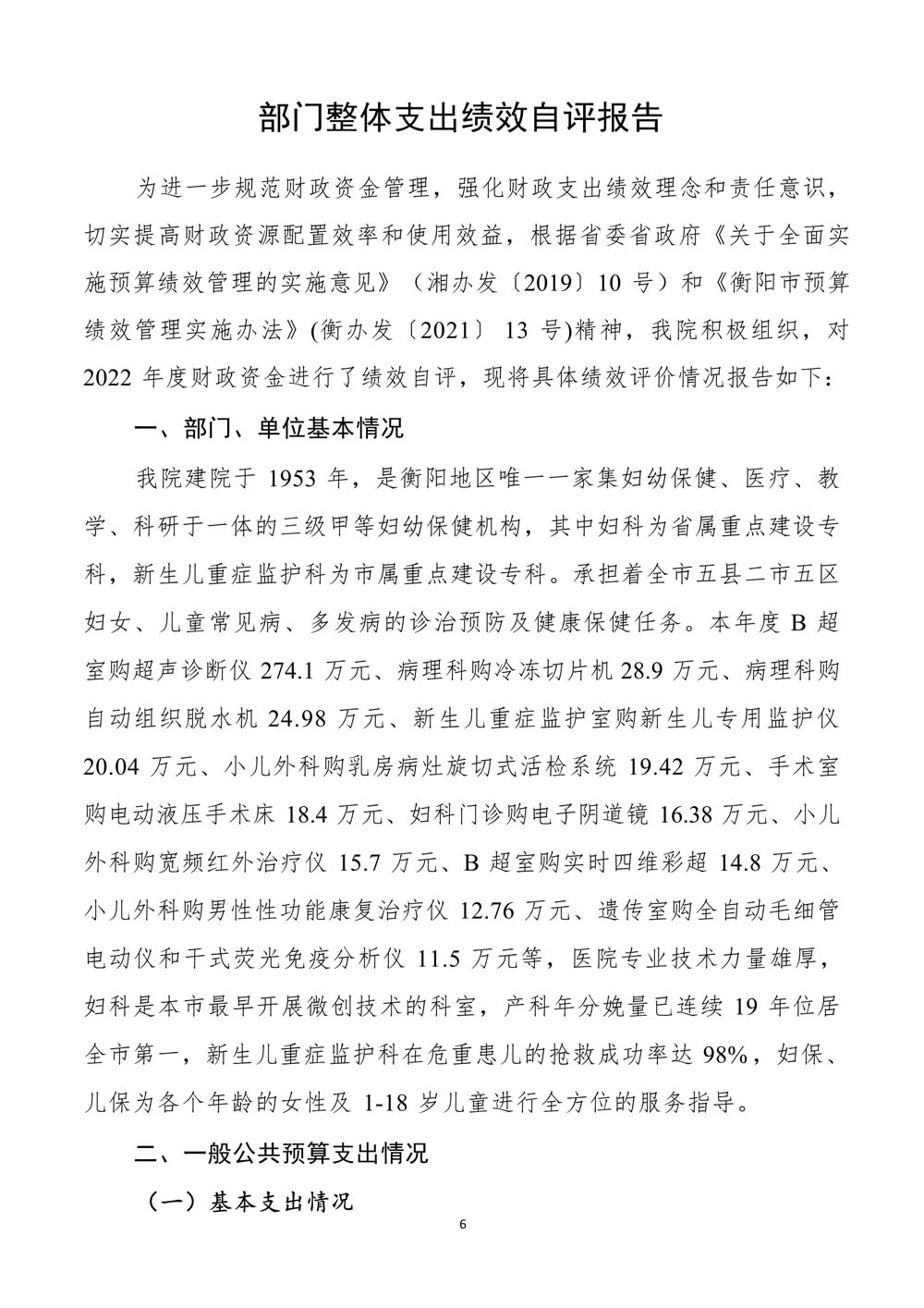 部门整体支出绩效自评报告

为进一步规范财政资金管理，强化财政支出绩效理念和责任意识，切实提高财政资源配置效率和使用效益，根据省委省政府《关于全面实施预算绩效管理的实施意见》（湘办发〔2019〕10 号）和《衡阳市预算绩效管理实施办法》(衡办发〔2021〕 13 号)精神，我院积极组织，对 2022 年度财政资金进行了绩效自评，现将具体绩效评价情况报告如下：

一、部门、单位基本情况

我院建院于 1953 年，是衡阳地区唯一一家集妇幼保健、医疗、教学、科研于一体的三级甲等妇幼保健机构，其中妇科为省属重点建设专科，新生儿重症监护科为市属重点建设专科。承担着全市五县二市五区妇女、儿童常见病、多发病的诊治预防及健康保健任务。本年度 B 超室购超声诊断仪 274.1 万元、病理科购冷冻切片机 28.9 万元、病理科购自动组织脱水机 24.98 万元、新生儿重症监护室购新生儿专用监护仪 20.04 万元、小儿外科购乳房病灶旋切式活检系统 19.42 万元、手术室购电动液压手术床 18.4 万元、妇科门诊购电子阴道镜 16.38 万元、小儿外科购宽频红外治疗仪 15.7 万元、B 超室购实时四维彩超 14.8 万元、小儿外科购男性性功能康复治疗仪 12.76 万元、遗传室购全自动毛细管电动仪和干式荧光免疫分析仪 11.5 万元等，医院专业技术力量雄厚，妇科是本市最早开展微创技术的科室，产科年分娩量已连续 19 年位居全市第一，新生儿重症监护科在危重患儿的抢救成功率达 98%，妇保、儿保为各个年龄的女性及 1-18 岁儿童进行全方位的服务指导。

二、一般公共预算支出情况

（一）基本支出情况

6